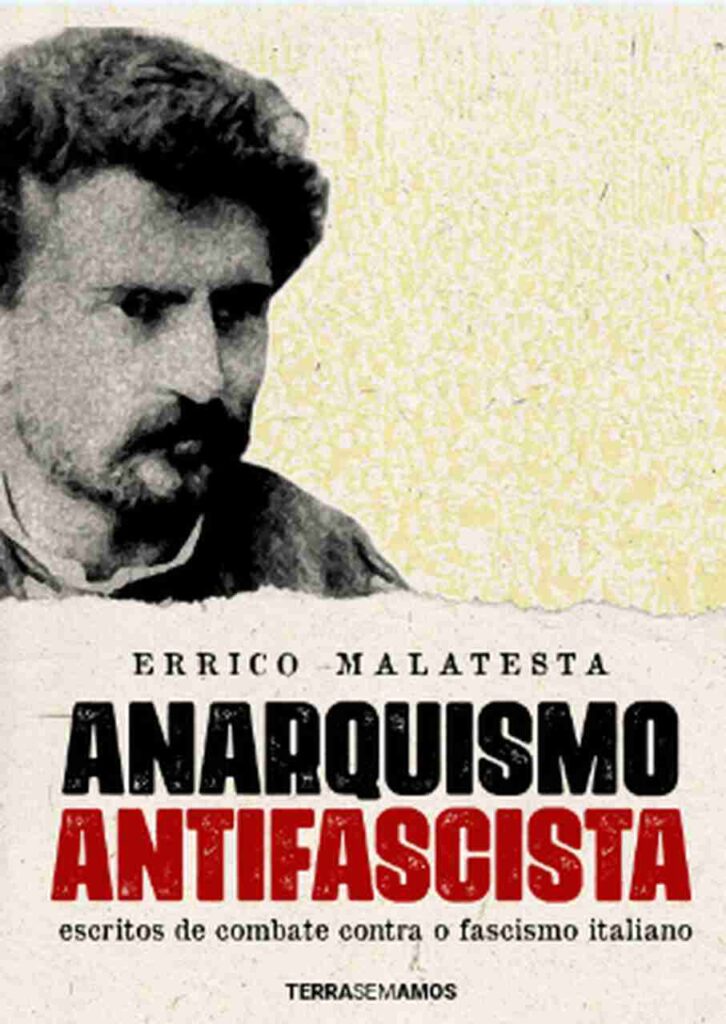 ERRICO MALATESTA

ANARQUISMO
ANTIFASCISTA

escritos de combate contra o fascismo italiano

TERRASEMAMOS